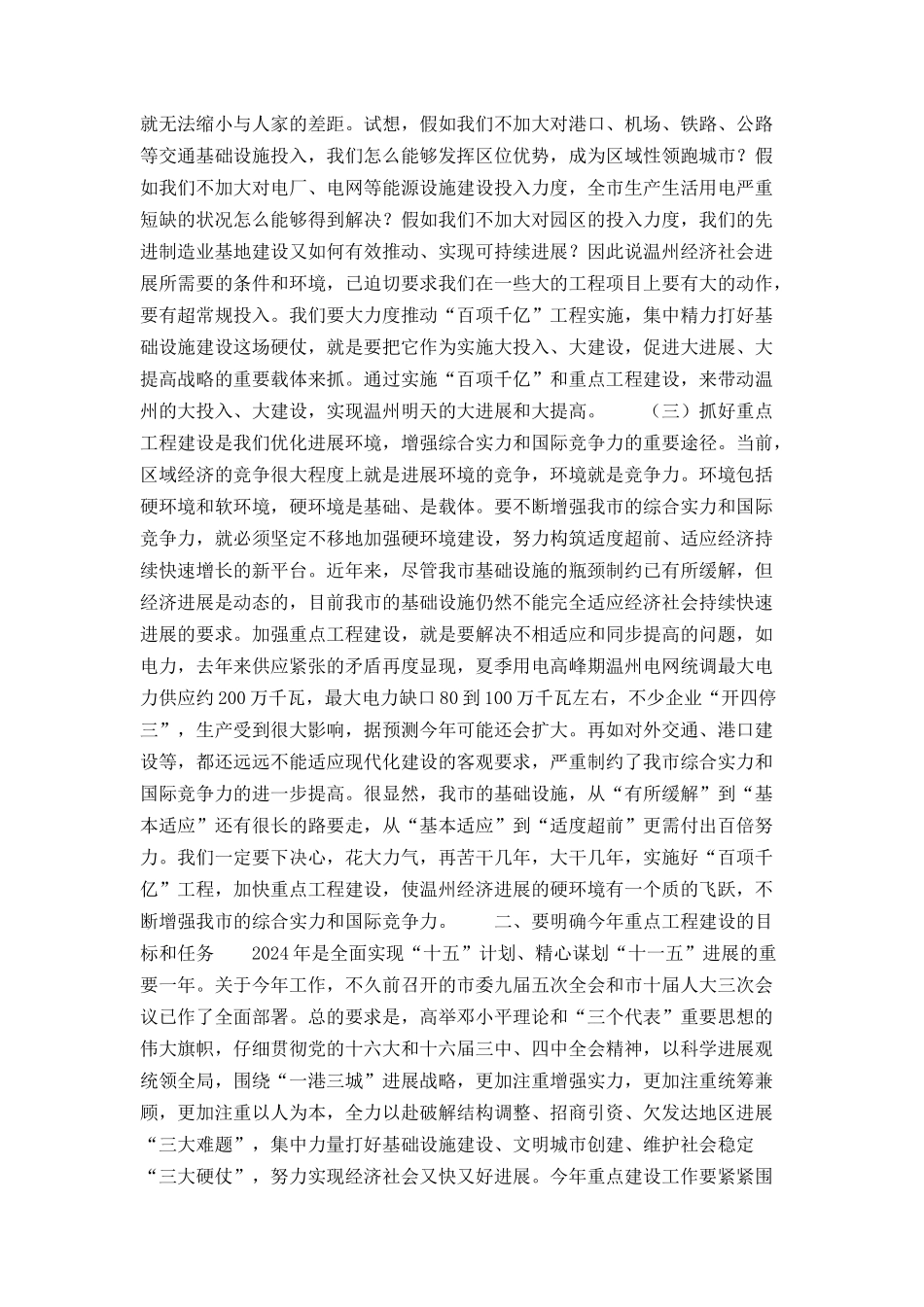 就无法缩小与人家的差距。试想，假如我们不加大对港口、机场、铁路、公路等交通基础设施投入，我们怎么能够发挥区位优势，成为区域性领跑城市？假如我们不加大对电厂、电网等能源设施建设投入力度，全市生产生活用电严重短缺的状况怎么能够得到解决？假如我们不加大对园区的投入力度，我们的先进制造业基地建设又如何有效推动、实现可持续进展？因此说温州经济社会进展所需要的条件和环境，已迫切要求我们在一些大的工程项目上要有大的动作，要有超常规投入。我们要大力度推动“百项千亿”工程实施，集中精力打好基础设施建设这场硬仗，就是要把它作为实施大投入、大建设，促进大进展、大提高战略的重要载体来抓。通过实施“百项千亿”和重点工程建设，来带动温州的大投入、大建设，实现温州明天的大进展和大提高。　　（三）抓好重点工程建设是我们优化进展环境，增强综合实力和国际竞争力的重要途径。当前，区域经济的竞争很大程度上就是进展环境的竞争，环境就是竞争力。环境包括硬环境和软环境，硬环境是基础、是载体。要不断增强我市的综合实力和国际竞争力，就必须坚定不移地加强硬环境建设，努力构筑适度超前、适应经济持续快速增长的新平台。近年来，尽管我市基础设施的瓶颈制约已有所缓解，但经济进展是动态的，目前我市的基础设施仍然不能完全适应经济社会持续快速进展的要求。加强重点工程建设，就是要解决不相适应和同步提高的问题，如电力，去年来供应紧张的矛盾再度显现，夏季用电高峰期温州电网统调最大电力供应约200万千瓦，最大电力缺口80到100万千瓦左右，不少企业“开四停三”，生产受到很大影响，据预测今年可能还会扩大。再如对外交通、港口建设等，都还远远不能适应现代化建设的客观要求，严重制约了我市综合实力和国际竞争力的进一步提高。很显然，我市的基础设施，从“有所缓解”到“基本适应”还有很长的路要走，从“基本适应”到“适度超前”更需付出百倍努力。我们一定要下决心，花大力气，再苦干几年，大干几年，实施好“百项千亿”工程，加快重点工程建设，使温州经济进展的硬环境有一个质的飞跃，不断增强我市的综合实力和国际竞争力。　　二、要明确今年重点工程建设的目标和任务　　2024年是全面实现“十五”计划、精心谋划“十一五”进展的重要一年。关于今年工作，不久前召开的市委九届五次全会和市十届人大三次会议已作了全面部署。总的要求是，高举邓小平理论和“三个代表”重要思想的伟大旗帜，仔细贯彻党的十六大和十六届三中、四中全会精神，以科学进展观统领全局，围绕“一港三城”进展战略，更加注重增强实力，更加注重统筹兼顾，更加注重以人为本，全力以赴破解结构调整、招商引资、欠发达地区进展“三大难题”，集中力量打好基础设施建设、文明城市创建、维护社会稳定“三大硬仗”，努力实现经济社会又快又好进展。今年重点建设工作要紧紧围